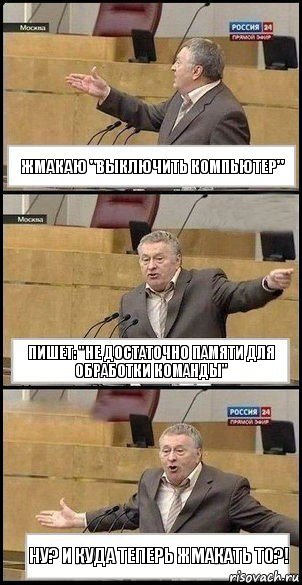 Москва
РОССИЯ 24
ПРЯМОЙ ЭФИР

ЖМАКАЮ "ВЫКЛЮЧИТЬ КОМПЬЮТЕР"

Москва

ПИШЕТ: "НЕ ДОСТАТОЧНО ПАМЯТИ ДЛЯ ОБРАБОТКИ КОМАНДЫ"

РОССИЯ 24
ПРЯМОЙ ЭФИР

НУ? И КУДА ТЕПЕРЬ ЖМАКАТЬ ТО?!

risovach.ru